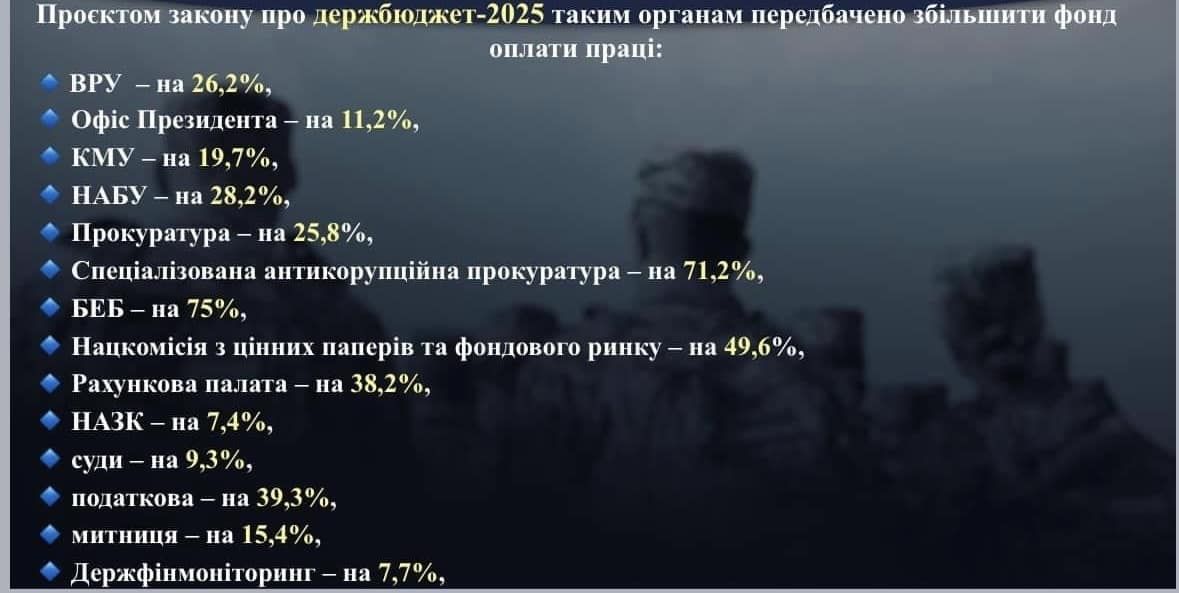 Проєктом закону про держбюджет-2025 таким органам передбачено збільшити фонд оплати праці:

ВРУ – на 26,2%,
Офіс Президента – на 11,2%,
КМУ – на 19,7%,
НАБУ – на 28,2%,
Прокуратура – на 25,8%,
Спеціалізована антикорупційна прокуратура – на 71,2%,
БЕБ – на 75%,
Нацкомісія з цінних паперів та фондового ринку – на 49,6%,
Рахункова палата – на 38,2%,
НАЗК – на 7,4%,
суди – на 9,3%,
податкова – на 39,3%,
митниця – на 15,4%,
Держфінмоніторинг – на 7,7%,